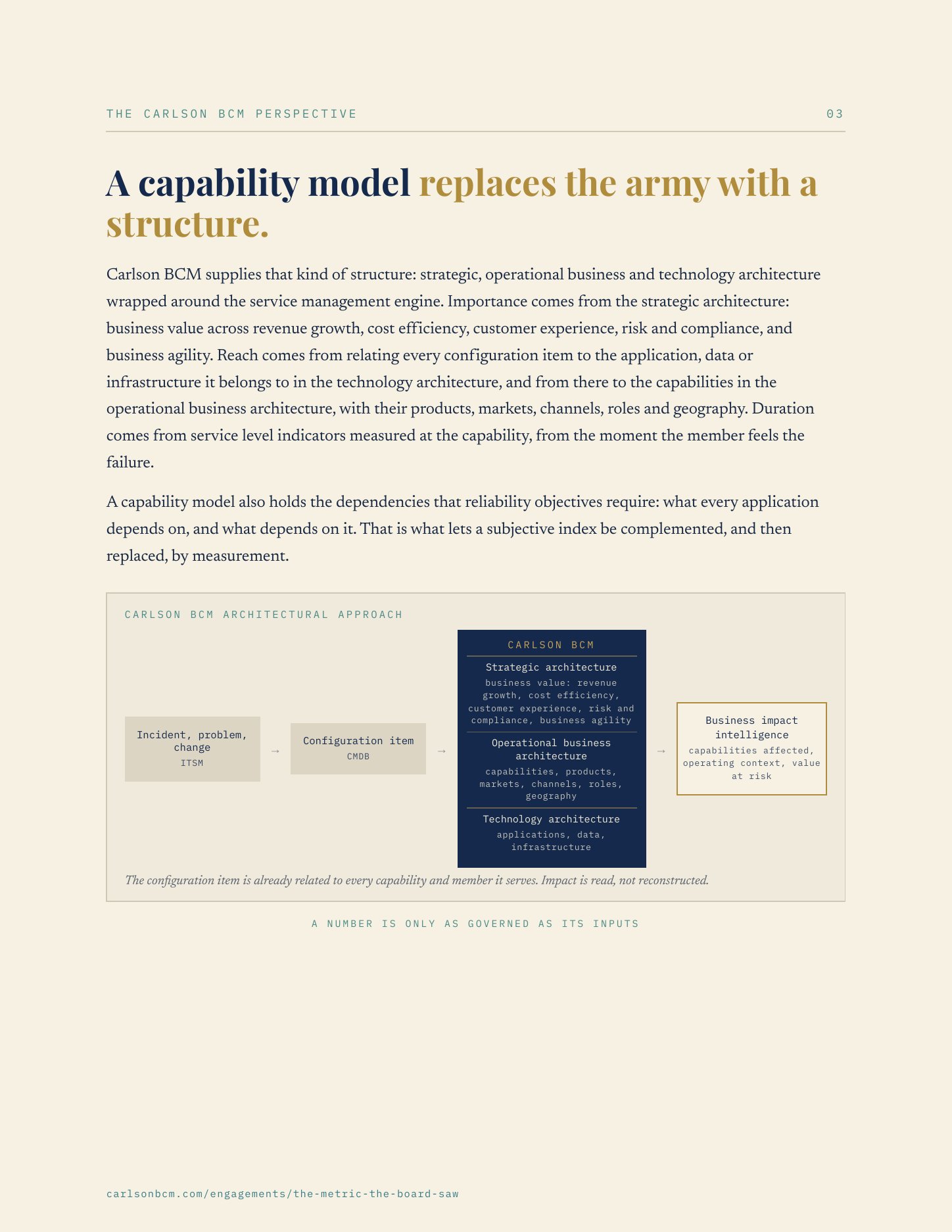 THE CARLSON BCM PERSPECTIVE 03

A capability model replaces the army with a structure.

Carlson BCM supplies that kind of structure: strategic, operational business and technology architecture wrapped around the service management engine. Importance comes from the strategic architecture: business value across revenue growth, cost efficiency, customer experience, risk and compliance, and business agility. Reach comes from relating every configuration item to the application, data or infrastructure it belongs to in the technology architecture, and from there to the capabilities in the operational business architecture, with their products, markets, channels, roles and geography. Duration comes from service level indicators measured at the capability, from the moment the member feels the failure.

A capability model also holds the dependencies that reliability objectives require: what every application depends on, and what depends on it. That is what lets a subjective index be complemented, and then replaced, by measurement.

CARLSON BCM ARCHITECTURAL APPROACH

Incident, problem, change
ITSM

→

Configuration item
CMDB

→

CARLSON BCM

Strategic architecture
business value: revenue growth, cost efficiency, customer experience, risk and compliance, business agility

Operational business architecture
capabilities, products, markets, channels, roles, geography

Technology architecture
applications, data, infrastructure

→

Business impact intelligence
capabilities affected, operating context, value at risk

The configuration item is already related to every capability and member it serves. Impact is read, not reconstructed.

A NUMBER IS ONLY AS GOVERNED AS ITS INPUTS

carlsonbcm.com/engagements/the-metric-the-board-saw